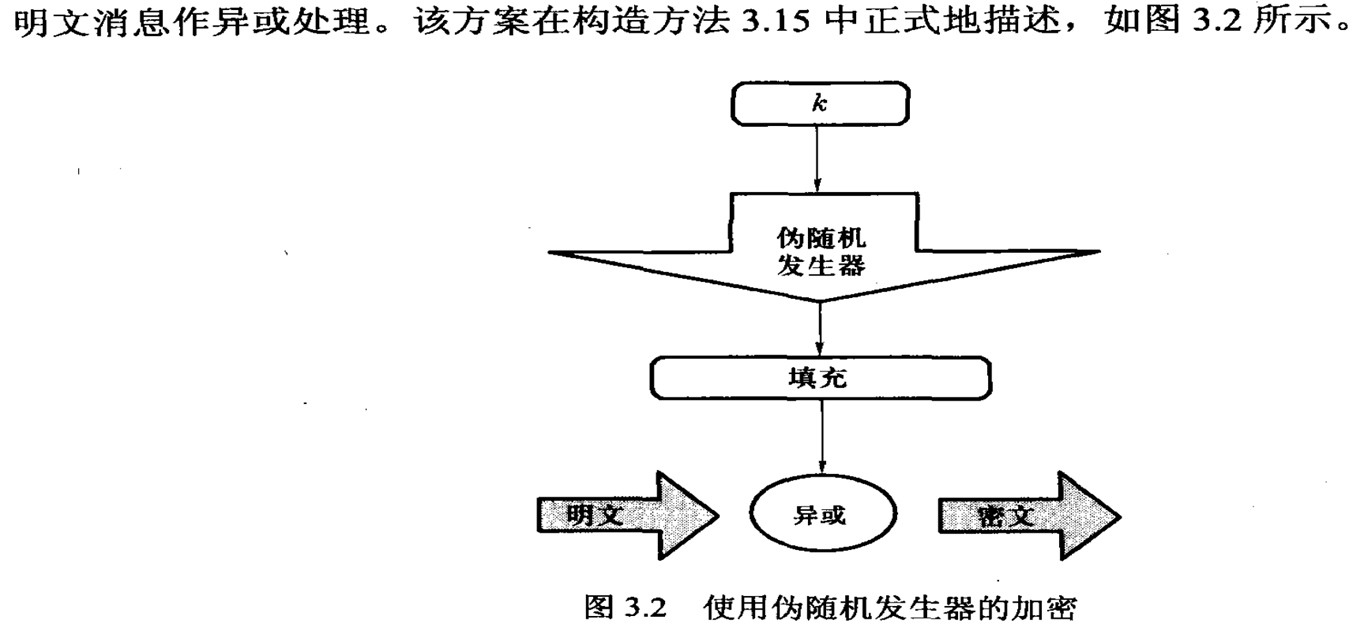 明文消息作异或处理。该方案在构造方法 3.15 中正式地描述，如图 3.2 所示。

$k$

伪随机发生器

填充

明文

异或

密文

图 3.2 使用伪随机发生器的加密